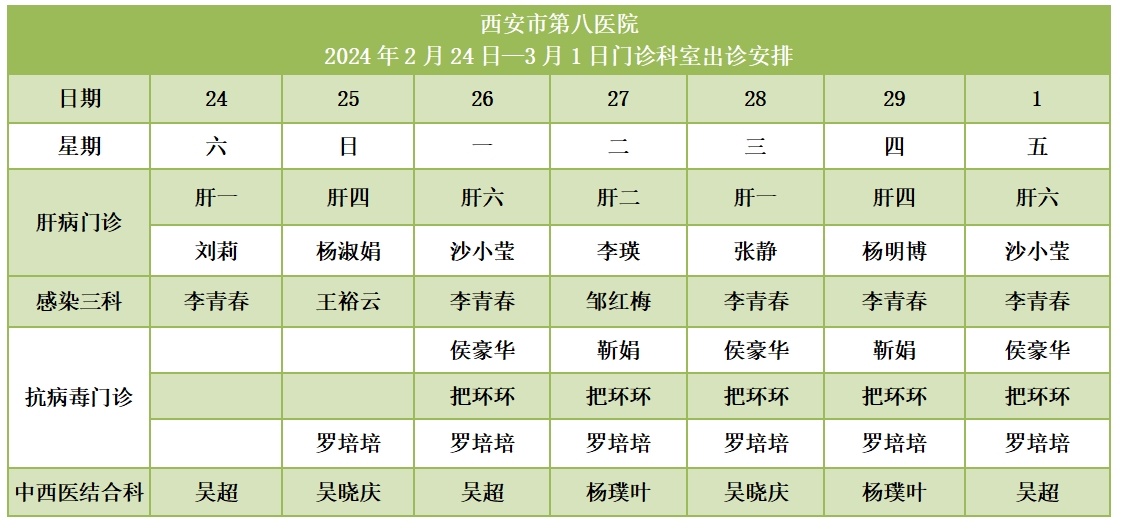 西安市第八医院
2024年2月24日—3月1日门诊科室出诊安排

| 日期 | 24 | 25 | 26 | 27 | 28 | 29 | 1 |
|---|---|---|---|---|---|---|---|
| 星期 | 六 | 日 | 一 | 二 | 三 | 四 | 五 |
| 肝病门诊 | 肝一 | 肝四 | 肝六 | 肝二 | 肝一 | 肝四 | 肝六 |
| | 刘莉 | 杨淑娟 | 沙小莹 | 李瑛 | 张静 | 杨明博 | 沙小莹 |
| 感染三科 | 李青春 | 王裕云 | 李青春 | 邹红梅 | 李青春 | 李青春 | 李青春 |
| 抗病毒门诊 | | | 侯豪华 | 靳娟 | 侯豪华 | 靳娟 | 侯豪华 |
| | | | 把环环 | 把环环 | 把环环 | 把环环 | 把环环 |
| | | 罗培培 | 罗培培 | 罗培培 | 罗培培 | 罗培培 | 罗培培 |
| 中西医结合科 | 吴超 | 吴晓庆 | 吴超 | 杨璞叶 | 吴晓庆 | 杨璞叶 | 吴超 |